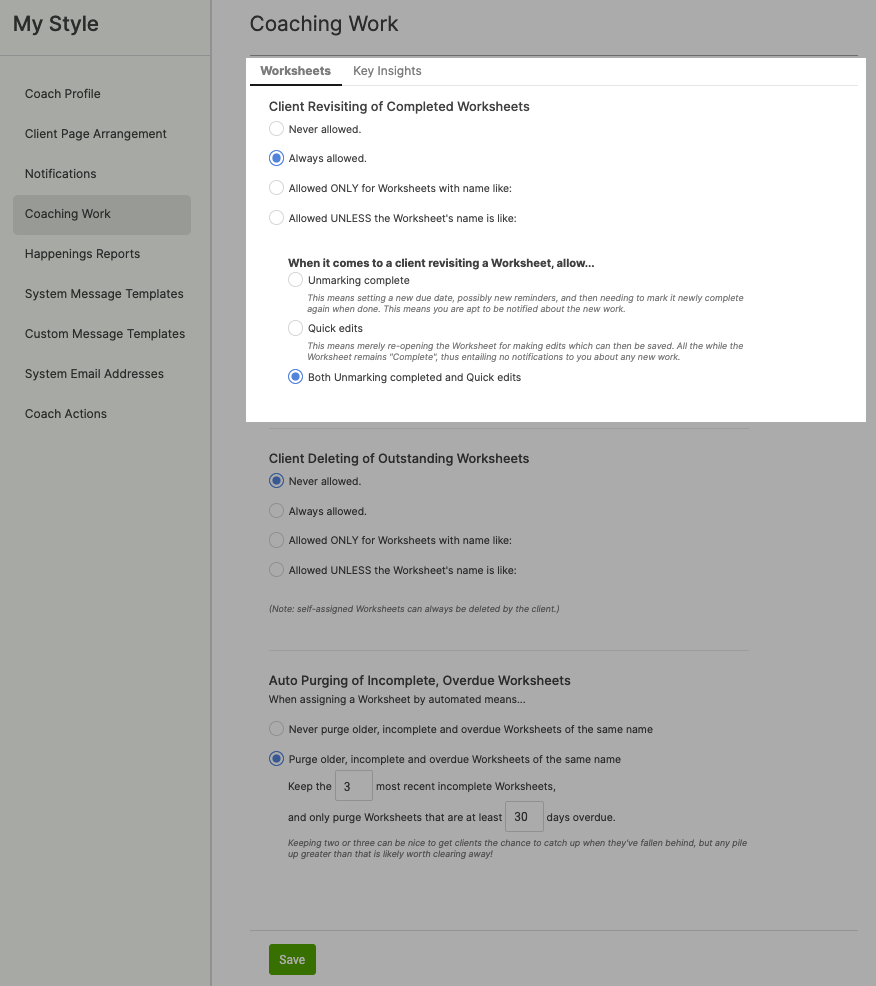 My Style

Coach Profile

Client Page Arrangement

Notifications

Coaching Work

Happenings Reports

System Message Templates

Custom Message Templates

System Email Addresses

Coach Actions

Coaching Work

Worksheets Key Insights

Client Revisiting of Completed Worksheets

Never allowed.

Always allowed.

Allowed ONLY for Worksheets with name like:

Allowed UNLESS the Worksheet's name is like:

When it comes to a client revisiting a Worksheet, allow...

Unmarking complete

This means setting a new due date, possibly new reminders, and then needing to mark it newly complete again when done. This means you are apt to be notified about the new work.

Quick edits

This means merely re-opening the Worksheet for making edits which can then be saved. All the while the Worksheet remains "Complete", thus entailing no notifications to you about any new work.

Both Unmarking completed and Quick edits

Client Deleting of Outstanding Worksheets

Never allowed.

Always allowed.

Allowed ONLY for Worksheets with name like:

Allowed UNLESS the Worksheet's name is like:

(Note: self-assigned Worksheets can always be deleted by the client.)

Auto Purging of Incomplete, Overdue Worksheets

When assigning a Worksheet by automated means...

Never purge older, incomplete and overdue Worksheets of the same name

Purge older, incomplete and overdue Worksheets of the same name

Keep the 3 most recent incomplete Worksheets,

and only purge Worksheets that are at least 30 days overdue.

Keeping two or three can be nice to get clients the chance to catch up when they've fallen behind, but any pile up greater than that is likely worth clearing away!

Save